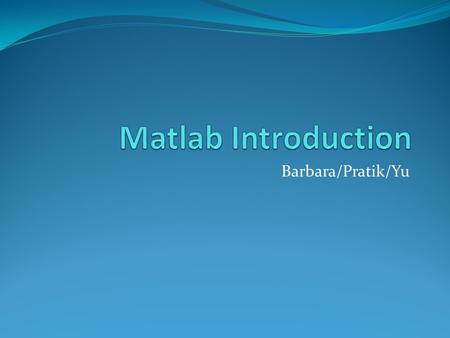 Matlab Introduction

Barbara/Pratik/Yu